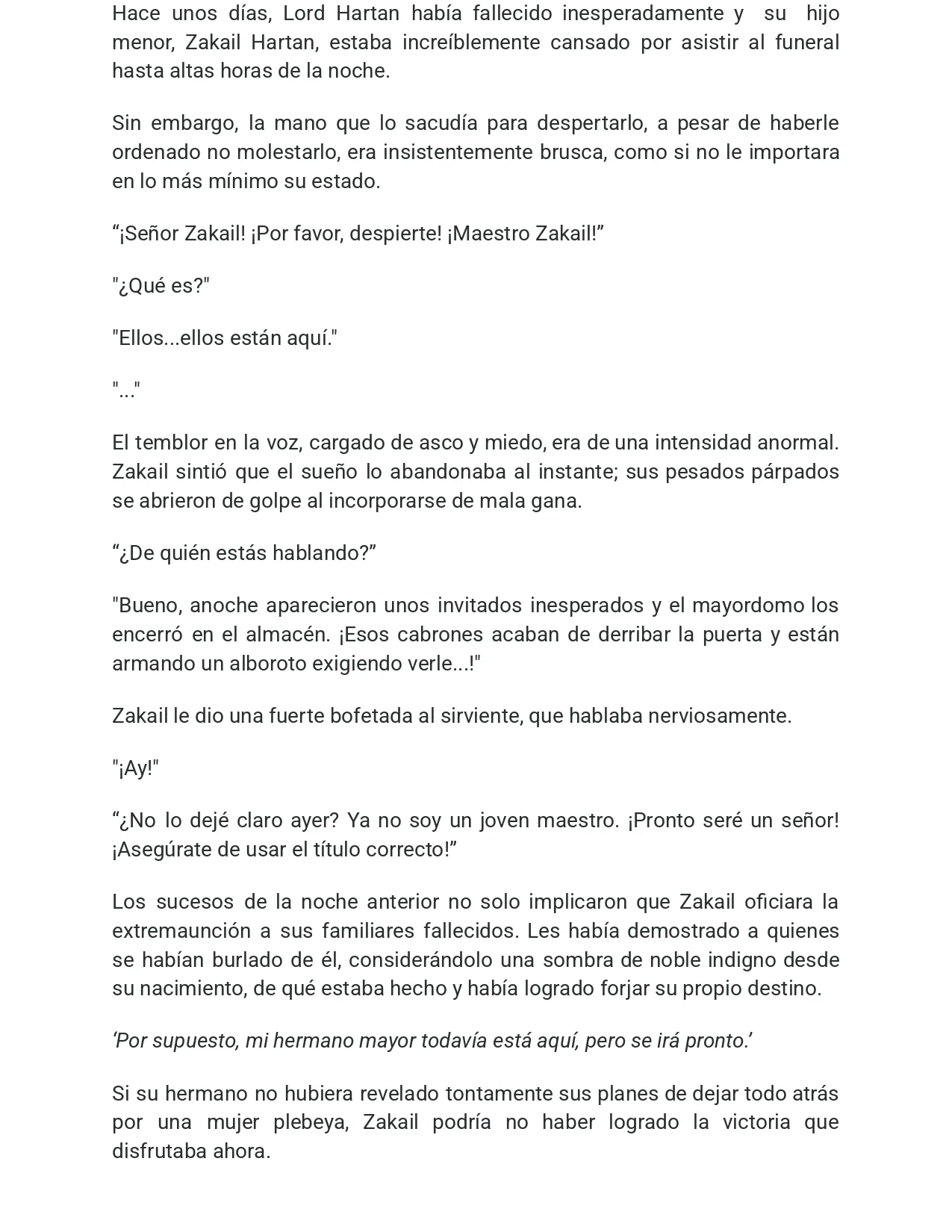 Hace unos días, Lord Hartan había fallecido inesperadamente y su hijo menor, Zakail Hartan, estaba increíblemente cansado por asistir al funeral hasta altas horas de la noche.

Sin embargo, la mano que lo sacudía para despertarlo, a pesar de haberle ordenado no molestarlo, era insistentemente brusca, como si no le importara en lo más mínimo su estado.

"¡Señor Zakail! ¡Por favor, despierte! ¡Maestro Zakail!"

"¿Qué es?"

"Ellos...ellos están aquí."

"..."

El temblor en la voz, cargado de asco y miedo, era de una intensidad anormal. Zakail sintió que el sueño lo abandonaba al instante; sus pesados párpados se abrieron de golpe al incorporarse de mala gana.

"¿De quién estás hablando?"

"Bueno, anoche aparecieron unos invitados inesperados y el mayordomo los encerró en el almacén. ¡Esos cabrones acaban de derribar la puerta y están armando un alboroto exigiendo verle...!"

Zakail le dio una fuerte bofetada al sirviente, que hablaba nerviosamente.

"¡Ay!"

"¿No lo dejé claro ayer? Ya no soy un joven maestro. ¡Pronto seré un señor! ¡Asegúrate de usar el título correcto!"

Los sucesos de la noche anterior no solo implicaron que Zakail oficiara la extremaunción a sus familiares fallecidos. Les había demostrado a quienes se habían burlado de él, considerándolo una sombra de noble indigno desde su nacimiento, de qué estaba hecho y había logrado forjar su propio destino.

'Por supuesto, mi hermano mayor todavía está aquí, pero se irá pronto.'

Si su hermano no hubiera revelado tontamente sus planes de dejar todo atrás por una mujer plebeya, Zakail podría no haber logrado la victoria que disfrutaba ahora.